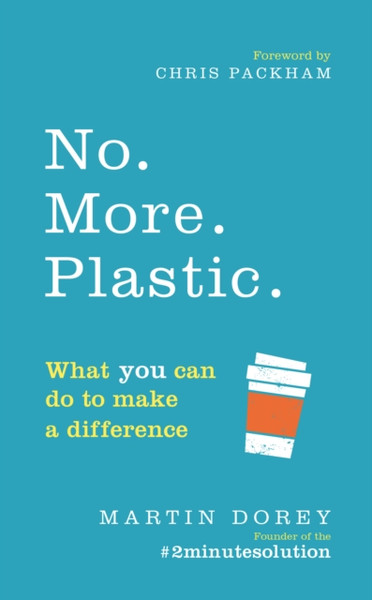 Foreword by
CHRIS PACKHAM

No.
More.
Plastic.

What you can do to make a difference

MARTIN DOREY
Founder of the
#2minutesolution